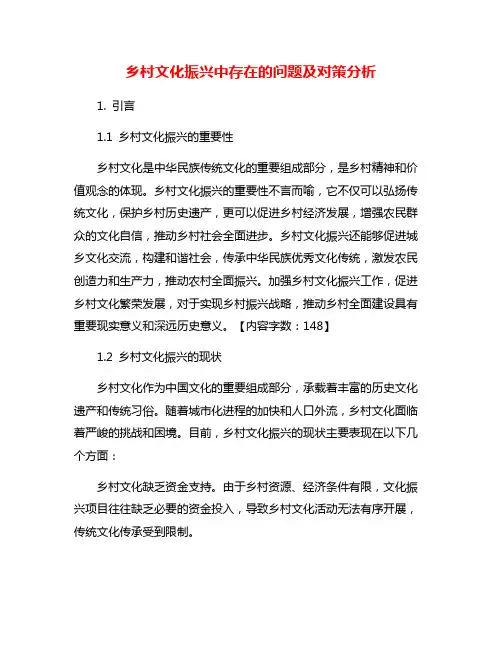 乡村文化振兴中存在的问题及对策分析

1. 引言

1.1 乡村文化振兴的重要性

乡村文化是中华民族传统文化的重要组成部分，是乡村精神和价值观念的体现。乡村文化振兴的重要性不言而喻，它不仅可以弘扬传统文化，保护乡村历史遗产，更可以促进乡村经济发展，增强农民群众的文化自信，推动乡村社会全面进步。乡村文化振兴还能够促进城乡文化交流，构建和谐社会，传承中华民族优秀文化传统，激发农民创造力和生产力，推动农村全面振兴。加强乡村文化振兴工作，促进乡村文化繁荣发展，对于实现乡村振兴战略，推动乡村全面建设具有重要现实意义和深远历史意义。【内容字数：148】

1.2 乡村文化振兴的现状

乡村文化作为中国文化的重要组成部分，承载着丰富的历史文化遗产和传统习俗。随着城市化进程的加快和人口外流，乡村文化面临着严峻的挑战和困境。目前，乡村文化振兴的现状主要表现在以下几个方面：

乡村文化缺乏资金支持。由于乡村资源、经济条件有限，文化振兴项目往往缺乏必要的资金投入，导致乡村文化活动无法有序开展，传统文化传承受到限制。